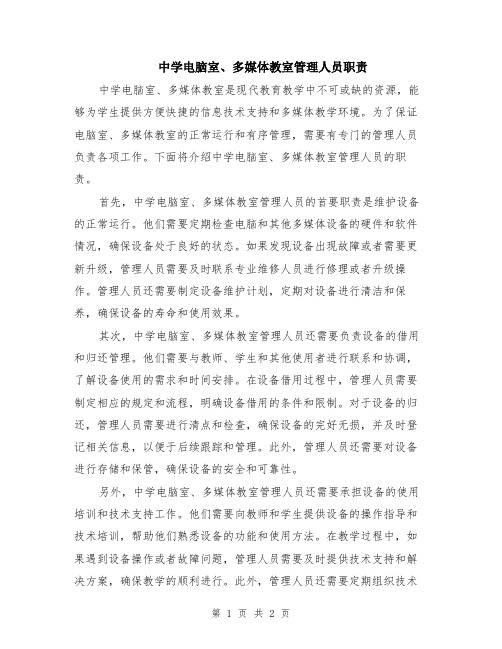 中学电脑室、多媒体教室管理人员职责

中学电脑室、多媒体教室是现代教育教学中不可或缺的资源，能够为学生提供方便快捷的信息技术支持和多媒体教学环境。为了保证电脑室、多媒体教室的正常运行和有序管理，需要有专门的管理人员负责各项工作。下面将介绍中学电脑室、多媒体教室管理人员的职责。

首先，中学电脑室、多媒体教室管理人员的首要职责是维护设备的正常运行。他们需要定期检查电脑和其他多媒体设备的硬件和软件情况，确保设备处于良好的状态。如果发现设备出现故障或者需要更新升级，管理人员需要及时联系专业维修人员进行修理或者升级操作。管理人员还需要制定设备维护计划，定期对设备进行清洁和保养，确保设备的寿命和使用效果。

其次，中学电脑室、多媒体教室管理人员还需要负责设备的借用和归还管理。他们需要与教师、学生和其他使用者进行联系和协调，了解设备使用的需求和时间安排。在设备借用过程中，管理人员需要制定相应的规定和流程，明确设备借用的条件和限制。对于设备的归还，管理人员需要进行清点和检查，确保设备的完好无损，并及时登记相关信息，以便于后续跟踪和管理。此外，管理人员还需要对设备进行存储和保管，确保设备的安全和可靠性。

另外，中学电脑室、多媒体教室管理人员还需要承担设备的使用培训和技术支持工作。他们需要向教师和学生提供设备的操作指导和技术培训，帮助他们熟悉设备的功能和使用方法。在教学过程中，如果遇到设备操作或者故障问题，管理人员需要及时提供技术支持和解决方案，确保教学的顺利进行。此外，管理人员还需要定期组织技术

第 1 页 共 2 页